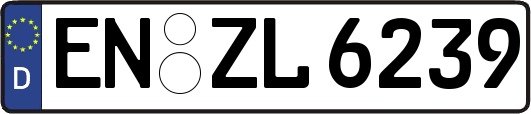 D

EN ZL 6239